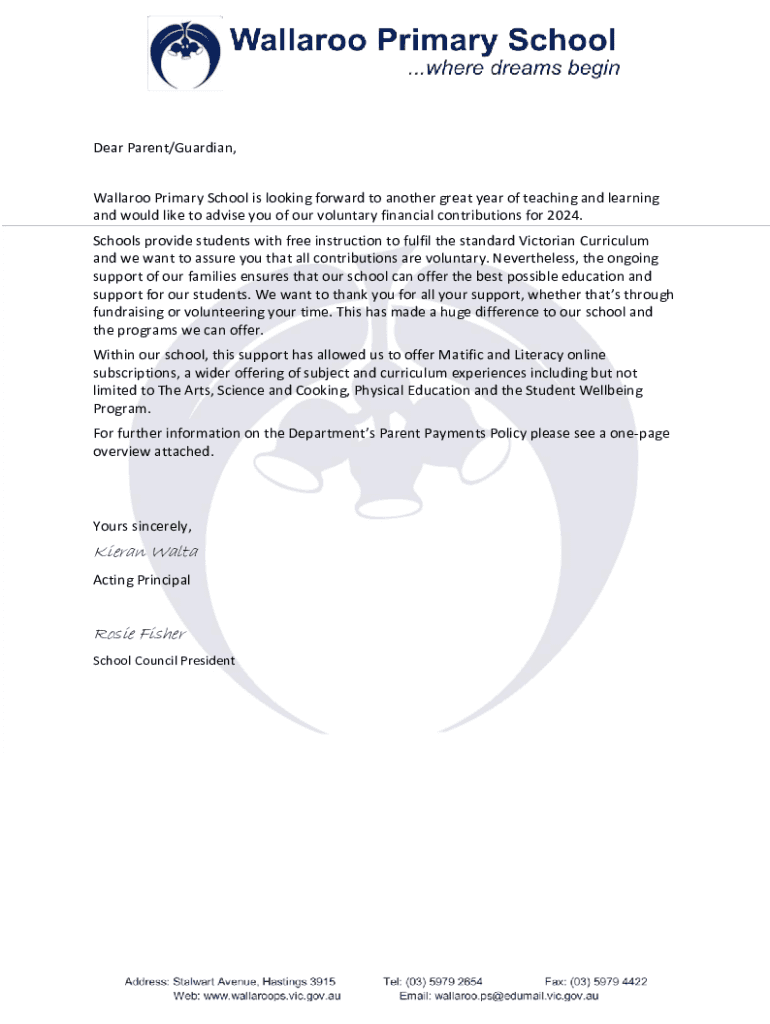 Wallaroo Primary School
...where dreams begin

Dear Parent/Guardian,

Wallaroo Primary School is looking forward to another great year of teaching and learning and would like to advise you of our voluntary financial contributions for 2024.

Schools provide students with free instruction to fulfil the standard Victorian Curriculum and we want to assure you that all contributions are voluntary. Nevertheless, the ongoing support of our families ensures that our school can offer the best possible education and support for our students. We want to thank you for all your support, whether that's through fundraising or volunteering your time. This has made a huge difference to our school and the programs we can offer.

Within our school, this support has allowed us to offer Matific and Literacy online subscriptions, a wider offering of subject and curriculum experiences including but not limited to The Arts, Science and Cooking, Physical Education and the Student Wellbeing Program.

For further information on the Department's Parent Payments Policy please see a one-page overview attached.

Yours sincerely,

Kieran Walta

Acting Principal

Rosie Fisher

School Council President

Address: Stalwart Avenue, Hastings 3915
Web: www.wallaroops.vic.gov.au
Tel: (03) 5979 2654
Email: wallaroo.ps@edumail.vic.gov.au
Fax: (03) 5979 4422